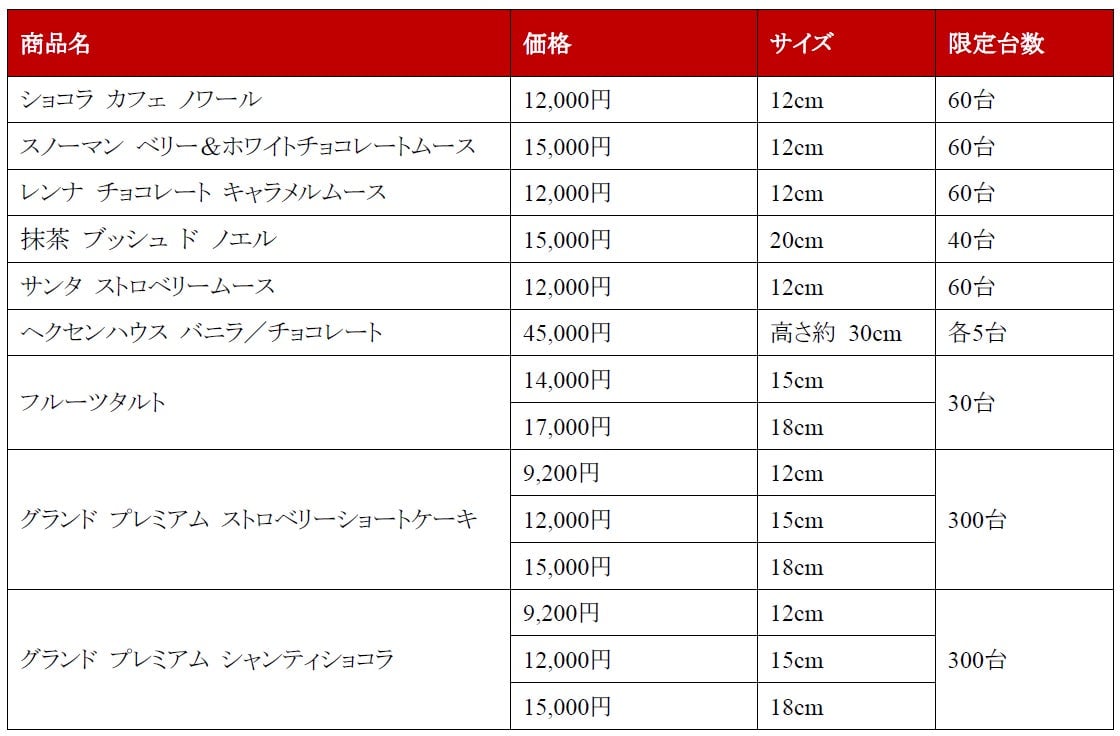 | 商品名 | 価格 | サイズ | 限定台数 |
|---|---|---|---|
| ショコラ カフェ ノワール | 12,000円 | 12cm | 60台 |
| スノーマン ベリー＆ホワイトチョコレートムース | 15,000円 | 12cm | 60台 |
| レンナ チョコレート キャラメルムース | 12,000円 | 12cm | 60台 |
| 抹茶 ブッシュ ド ノエル | 15,000円 | 20cm | 40台 |
| サンタ ストロベリームース | 12,000円 | 12cm | 60台 |
| ヘクセンハウス バニラ／チョコレート | 45,000円 | 高さ約 30cm | 各5台 |
| フルーツタルト | 14,000円 | 15cm | 30台 |
| | 17,000円 | 18cm | |
| グランド プレミアム ストロベリーショートケーキ | 9,200円 | 12cm | 300台 |
| | 12,000円 | 15cm | |
| | 15,000円 | 18cm | |
| グランド プレミアム シャンティショコラ | 9,200円 | 12cm | 300台 |
| | 12,000円 | 15cm | |
| | 15,000円 | 18cm | |